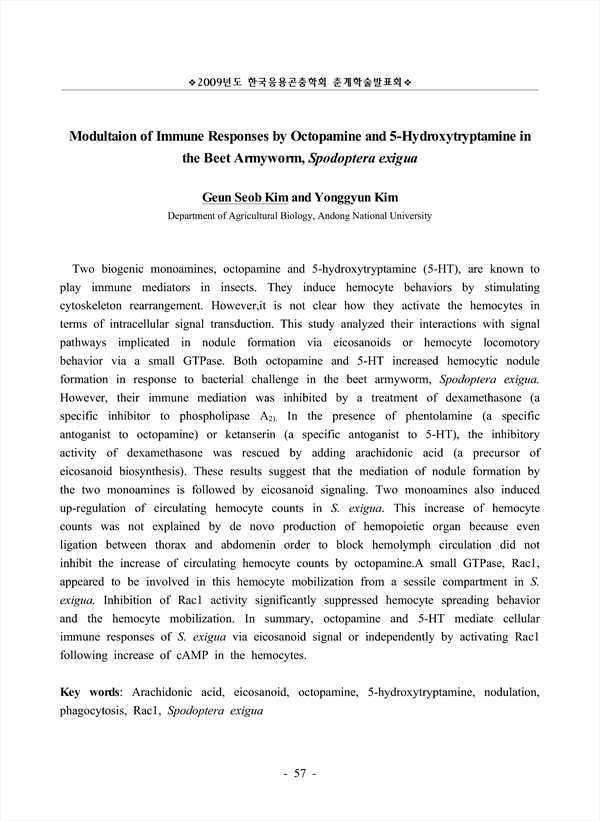 ❖2009년도 한국응용곤충학회 춘계학술발표회❖

Modultaion of Immune Responses by Octopamine and 5-Hydroxytryptamine in the Beet Armyworm, Spodoptera exigua

Geun Seob Kim and Yonggyun Kim
Department of Agricultural Biology, Andong National University

Two biogenic monoamines, octopamine and 5-hydroxytryptamine (5-HT), are known to play immune mediators in insects. They induce hemocyte behaviors by stimulating cytoskeleton rearrangement. However,it is not clear how they activate the hemocytes in terms of intracellular signal transduction. This study analyzed their interactions with signal pathways implicated in nodule formation via eicosanoids or hemocyte locomotory behavior via a small GTPase. Both octopamine and 5-HT increased hemocytic nodule formation in response to bacterial challenge in the beet armyworm, Spodoptera exigua. However, their immune mediation was inhibited by a treatment of dexamethasone (a specific inhibitor to phospholipase $A_{2)}$. In the presence of phentolamine (a specific antoganist to octopamine) or ketanserin (a specific antoganist to 5-HT), the inhibitory activity of dexamethasone was rescued by adding arachidonic acid (a precursor of eicosanoid biosynthesis). These results suggest that the mediation of nodule formation by the two monoamines is followed by eicosanoid signaling. Two monoamines also induced up-regulation of circulating hemocyte counts in S. exigua. This increase of hemocyte counts was not explained by de novo production of hemopoietic organ because even ligation between thorax and abdomenin order to block hemolymph circulation did not inhibit the increase of circulating hemocyte counts by octopamine.A small GTPase, Rac1, appeared to be involved in this hemocyte mobilization from a sessile compartment in S. exigua. Inhibition of Rac1 activity significantly suppressed hemocyte spreading behavior and the hemocyte mobilization. In summary, octopamine and 5-HT mediate cellular immune responses of S. exigua via eicosanoid signal or independently by activating Rac1 following increase of cAMP in the hemocytes.

Key words: Arachidonic acid, eicosanoid, octopamine, 5-hydroxytryptamine, nodulation, phagocytosis, Rac1, Spodoptera exigua

- 57 -